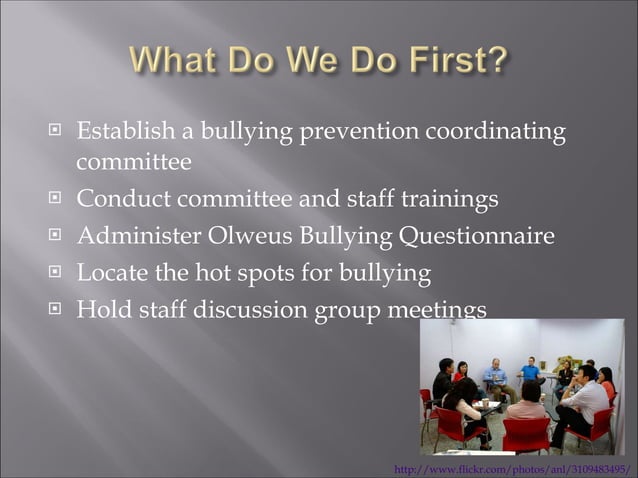 What Do We Do First?

- Establish a bullying prevention coordinating committee
- Conduct committee and staff trainings
- Administer Olweus Bullying Questionnaire
- Locate the hot spots for bullying
- Hold staff discussion group meetings

http://www.flickr.com/photos/anl/3109483495/